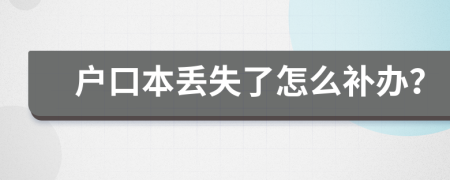 户口本丢失了怎么补办?